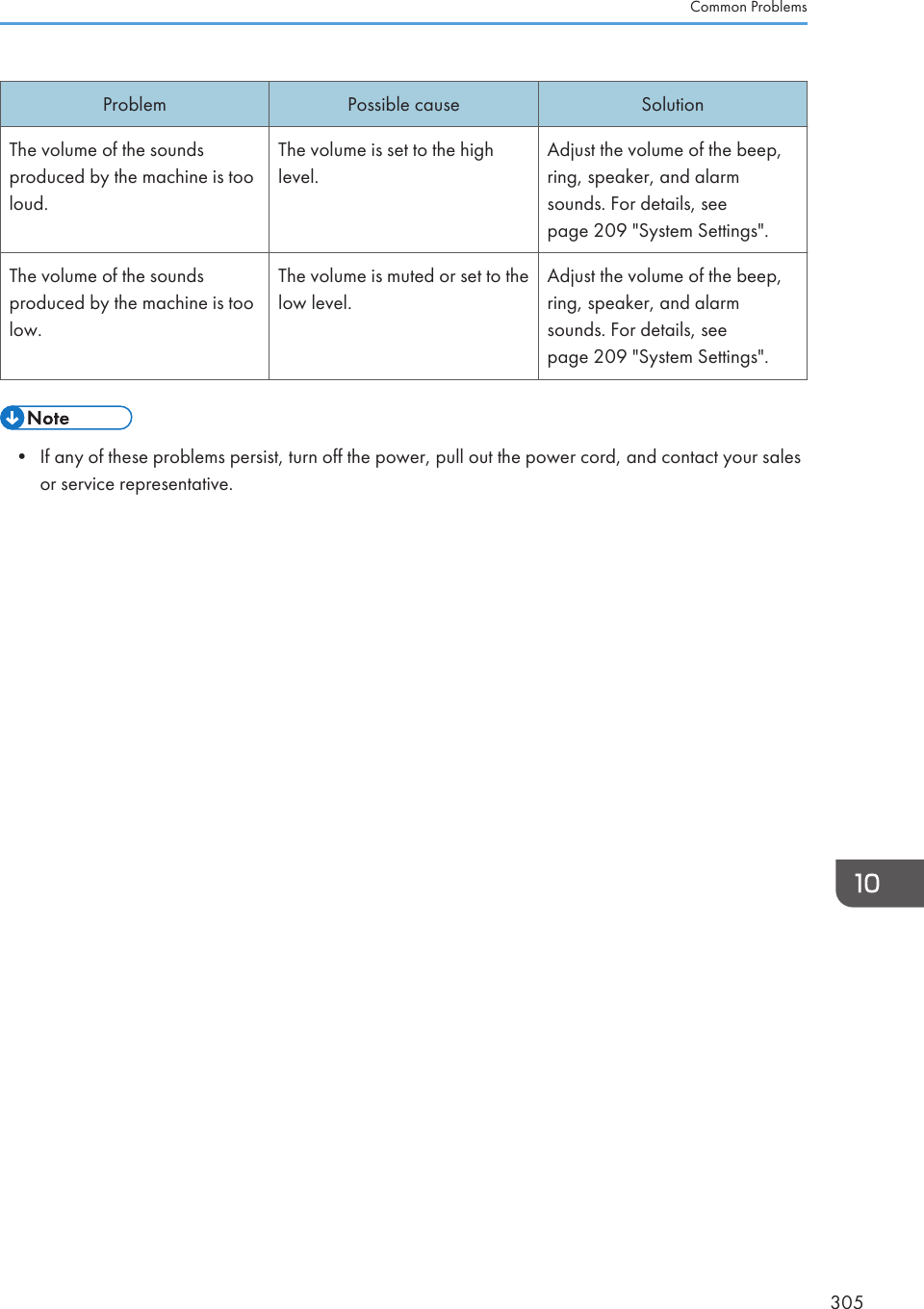 Common Problems

| Problem | Possible cause | Solution |
|---|---|---|
| The volume of the sounds produced by the machine is too loud. | The volume is set to the high level. | Adjust the volume of the beep, ring, speaker, and alarm sounds. For details, see page 209 "System Settings". |
| The volume of the sounds produced by the machine is too low. | The volume is muted or set to the low level. | Adjust the volume of the beep, ring, speaker, and alarm sounds. For details, see page 209 "System Settings". |

Note

• If any of these problems persist, turn off the power, pull out the power cord, and contact your sales or service representative.

10

305